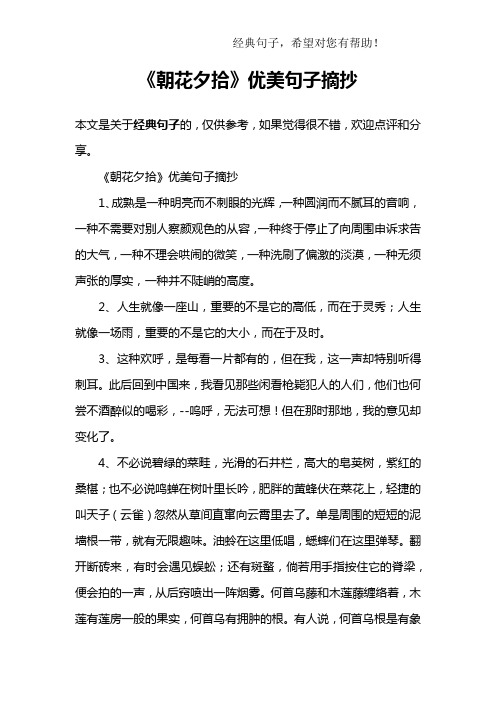 经典句子，希望对您有帮助！

《朝花夕拾》优美句子摘抄

本文是关于经典句子的，仅供参考，如果觉得很不错，欢迎点评和分享。

《朝花夕拾》优美句子摘抄

1、成熟是一种明亮而不刺眼的光辉，一种圆润而不腻耳的音响，一种不需要对别人察颜观色的从容，一种终于停止了向周围申诉求告的大气，一种不理会哄闹的微笑，一种洗刷了偏激的淡漠，一种无须声张的厚实，一种并不陡峭的高度。

2、人生就像一座山，重要的不是它的高低，而在于灵秀；人生就像一场雨，重要的不是它的大小，而在于及时。

3、这种欢呼，是每看一片都有的，但在我，这一声却特别听得刺耳。此后回到中国来，我看见那些闲看枪毙犯人的人们，他们也何尝不酒醉似的喝彩，--呜呼，无法可想！但在那时那地，我的意见却变化了。

4、不必说碧绿的菜畦，光滑的石井栏，高大的皂荚树，紫红的桑椹；也不必说鸣蝉在树叶里长吟，肥胖的黄蜂伏在菜花上，轻捷的叫天子（云雀）忽然从草间直窜向云霄里去了。单是周围的短短的泥墙根一带，就有无限趣味。油蛉在这里低唱，蟋蟀们在这里弹琴。翻开断砖来，有时会遇见蜈蚣；还有斑蝥，倘若用手指按住它的脊梁，便会拍的一声，从后窍喷出一阵烟雾。何首乌藤和木莲藤缠络着，木莲有莲房一般的果实，何首乌有拥肿的根。有人说，何首乌根是有象